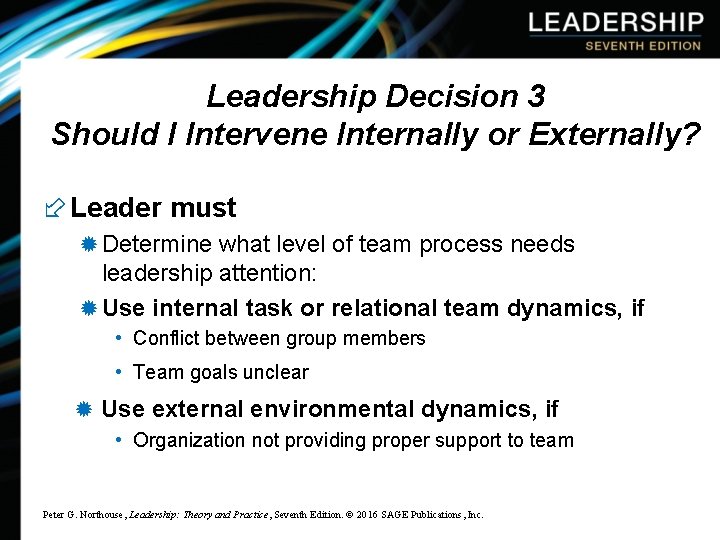 LEADERSHIP
SEVENTH EDITION

Leadership Decision 3
Should I Intervene Internally or Externally?

Leader must

Determine what level of team process needs leadership attention:

Use internal task or relational team dynamics, if

• Conflict between group members

• Team goals unclear

Use external environmental dynamics, if

• Organization not providing proper support to team

Peter G. Northouse, Leadership: Theory and Practice, Seventh Edition. © 2016 SAGE Publications, Inc.